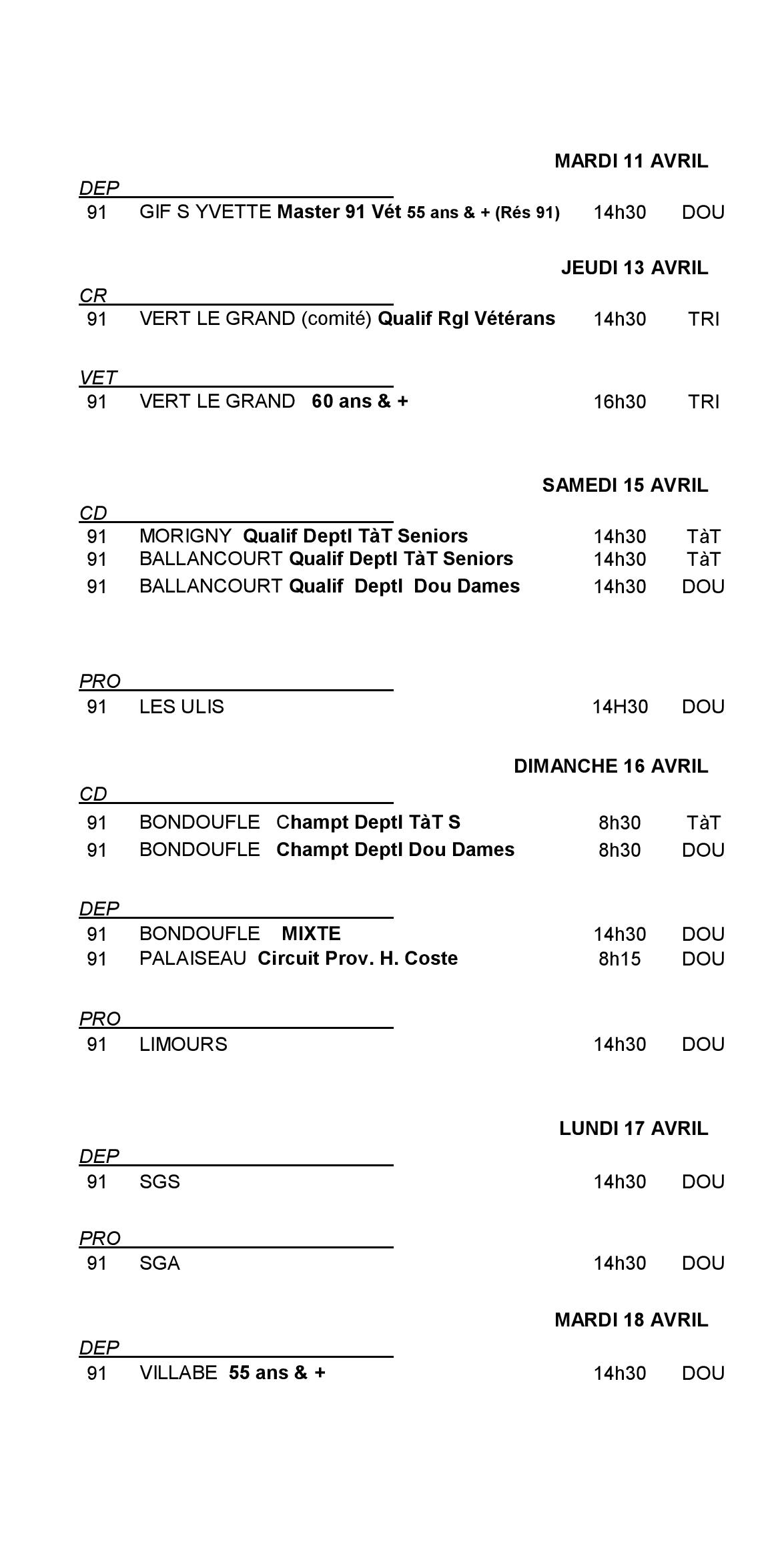 MARDI 11 AVRIL

DEP

91 GIF S YVETTE Master 91 Vét 55 ans & + (Rés 91) 14h30 DOU

JEUDI 13 AVRIL

CR

91 VERT LE GRAND (comité) Qualif Rgl Vétérans 14h30 TRI

VET

91 VERT LE GRAND 60 ans & + 16h30 TRI

SAMEDI 15 AVRIL

CD

91 MORIGNY Qualif Deptl TàT Seniors 14h30 TàT
91 BALLANCOURT Qualif Deptl TàT Seniors 14h30 TàT
91 BALLANCOURT Qualif Deptl Dou Dames 14h30 DOU

PRO

91 LES ULIS 14H30 DOU

DIMANCHE 16 AVRIL

CD

91 BONDOUFLE Champt Deptl TàT S 8h30 TàT
91 BONDOUFLE Champt Deptl Dou Dames 8h30 DOU

DEP

91 BONDOUFLE MIXTE 14h30 DOU
91 PALAISEAU Circuit Prov. H. Coste 8h15 DOU

PRO

91 LIMOURS 14h30 DOU

LUNDI 17 AVRIL

DEP

91 SGS 14h30 DOU

PRO

91 SGA 14h30 DOU

MARDI 18 AVRIL

DEP

91 VILLABE 55 ans & + 14h30 DOU